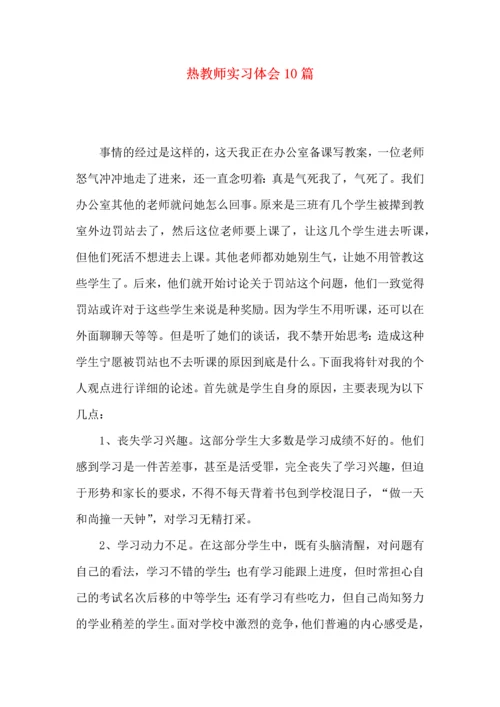 热教师实习体会10篇

事情的经过是这样的，这天我正在办公室备课写教案，一位老师怒气冲冲地走了进来，还一直念叨着：真是气死我了，气死了。我们办公室其他的老师就问她怎么回事。原来是三班有几个学生被撵到教室外边罚站去了，然后这位老师要上课了，让这几个学生进去听课，但他们死活不想进去上课。其他老师都劝她别生气，让她不用管教这些学生了。后来，他们就开始讨论关于罚站这个问题，他们一致觉得罚站或许对于这些学生来说是种奖励。因为学生不用听课，还可以在外面聊聊天等等。但是听了她们的谈话，我不禁开始思考：造成这种学生宁愿被罚站也不去听课的原因到底是什么。下面我将针对我的个人观点进行详细的论述。首先就是学生自身的原因，主要表现为以下几点：

1、丧失学习兴趣。这部分学生大多数是学习成绩不好的。他们感到学习是一件苦差事，甚至是活受罪，完全丧失了学习兴趣，但迫于形势和家长的要求，不得不每天背着书包到学校混日子，“做一天和尚撞一天钟”，对学习无精打采。

2、学习动力不足。在这部分学生中，既有头脑清醒，对问题有自己的看法，学习不错的学生；也有学习能跟上进度，但时常担心自己的考试名次后移的中等学生；还有学习有些吃力，但自己尚知努力的学业稍差的学生。面对学校中激烈的竞争，他们普遍的内心感受是，